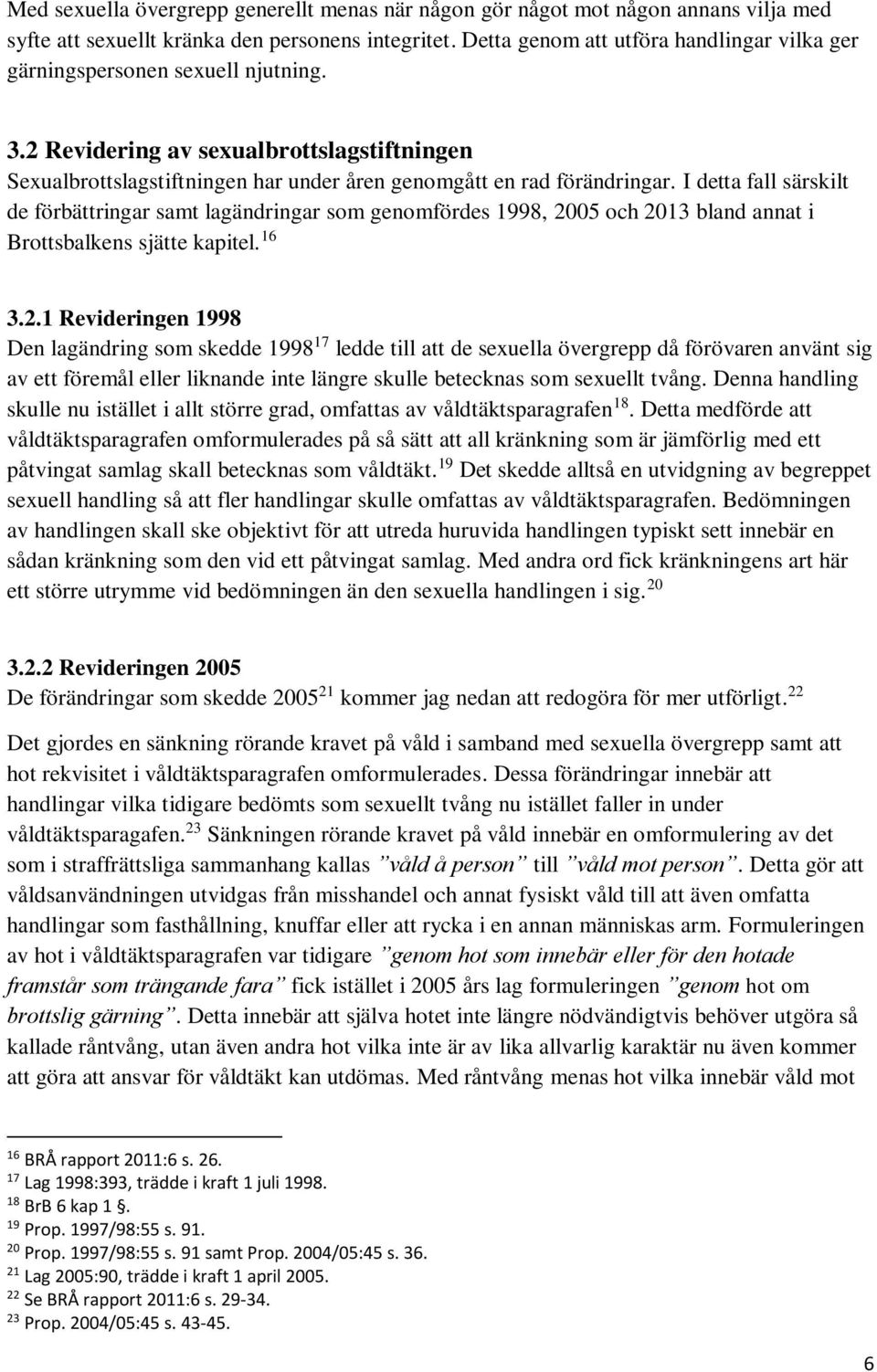 Med sexuella övergrepp generellt menas när någon gör något mot någon annans vilja med syfte att sexuellt kränka den personens integritet. Detta genom att utföra handlingar vilka ger gärningspersonen sexuell njutning.

3.2 Revidering av sexualbrottslagstiftningen

Sexualbrottslagstiftningen har under åren genomgått en rad förändringar. I detta fall särskilt de förbättringar samt lagändringar som genomfördes 1998, 2005 och 2013 bland annat i Brottsbalkens sjätte kapitel.$^{16}$

3.2.1 Revideringen 1998

Den lagändring som skedde 1998$^{17}$ ledde till att de sexuella övergrepp då förövaren använt sig av ett föremål eller liknande inte längre skulle betecknas som sexuellt tvång. Denna handling skulle nu istället i allt större grad, omfattas av våldtäktsparagrafen$^{18}$. Detta medförde att våldtäktsparagrafen omformulerades på så sätt att all kränkning som är jämförlig med ett påtvingat samlag skall betecknas som våldtäkt.$^{19}$ Det skedde alltså en utvidgning av begreppet sexuell handling så att fler handlingar skulle omfattas av våldtäktsparagrafen. Bedömningen av handlingen skall ske objektivt för att utreda huruvida handlingen typiskt sett innebär en sådan kränkning som den vid ett påtvingat samlag. Med andra ord fick kränkningens art här ett större utrymme vid bedömningen än den sexuella handlingen i sig.$^{20}$

3.2.2 Revideringen 2005

De förändringar som skedde 2005$^{21}$ kommer jag nedan att redogöra för mer utförligt.$^{22}$

Det gjordes en sänkning rörande kravet på våld i samband med sexuella övergrepp samt att hot rekvisitet i våldtäktsparagrafen omformulerades. Dessa förändringar innebär att handlingar vilka tidigare bedömts som sexuellt tvång nu istället faller in under våldtäktsparagafen.$^{23}$ Sänkningen rörande kravet på våld innebär en omformulering av det som i straffrättsliga sammanhang kallas ”våld å person” till ”våld mot person”. Detta gör att våldsanvändningen utvidgas från misshandel och annat fysiskt våld till att även omfatta handlingar som fasthållning, knuffar eller att rycka i en annan människas arm. Formuleringen av hot i våldtäktsparagrafen var tidigare ”genom hot som innebär eller för den hotade framstår som trängande fara” fick istället i 2005 års lag formuleringen ”genom hot om brottslig gärning”. Detta innebär att själva hotet inte längre nödvändigtvis behöver utgöra så kallade råntvång, utan även andra hot vilka inte är av lika allvarlig karaktär nu även kommer att göra att ansvar för våldtäkt kan utdömas. Med råntvång menas hot vilka innebär våld mot

$^{16}$ BRÅ rapport 2011:6 s. 26.
$^{17}$ Lag 1998:393, trädde i kraft 1 juli 1998.
$^{18}$ BrB 6 kap 1 §.
$^{19}$ Prop. 1997/98:55 s. 91.
$^{20}$ Prop. 1997/98:55 s. 91 samt Prop. 2004/05:45 s. 36.
$^{21}$ Lag 2005:90, trädde i kraft 1 april 2005.
$^{22}$ Se BRÅ rapport 2011:6 s. 29-34.
$^{23}$ Prop. 2004/05:45 s. 43-45.

6